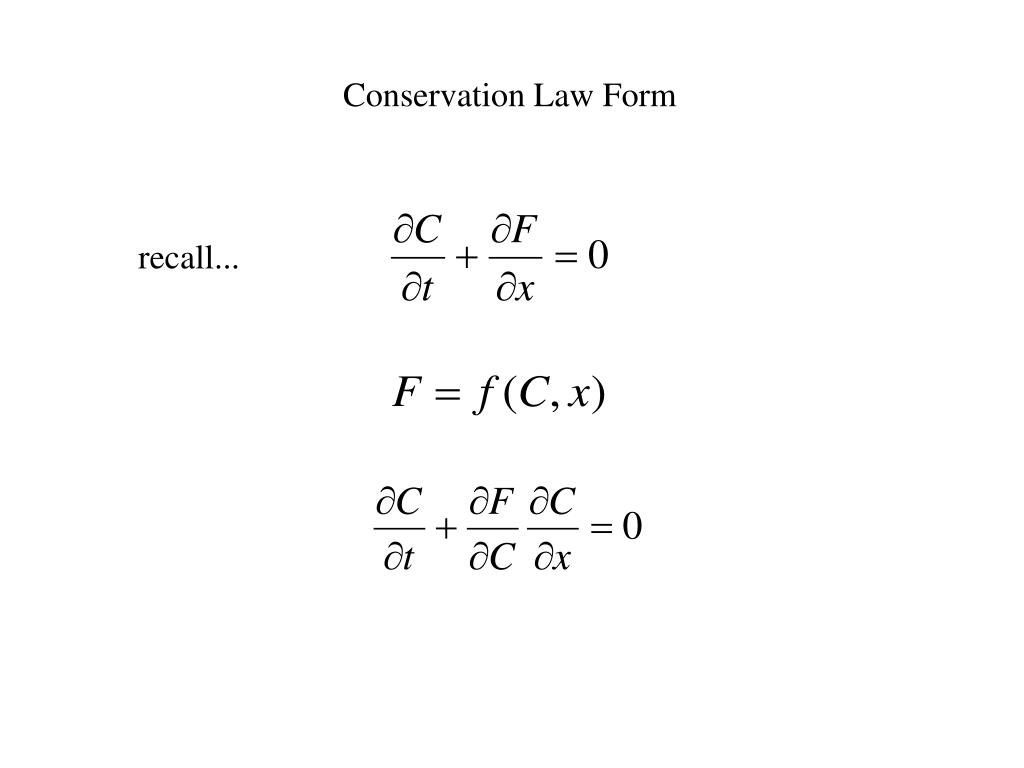 Conservation Law Form

recall... $\frac{\partial C}{\partial t} + \frac{\partial F}{\partial x} = 0$

$F = f(C, x)$

$\frac{\partial C}{\partial t} + \frac{\partial F}{\partial C}\frac{\partial C}{\partial x} = 0$